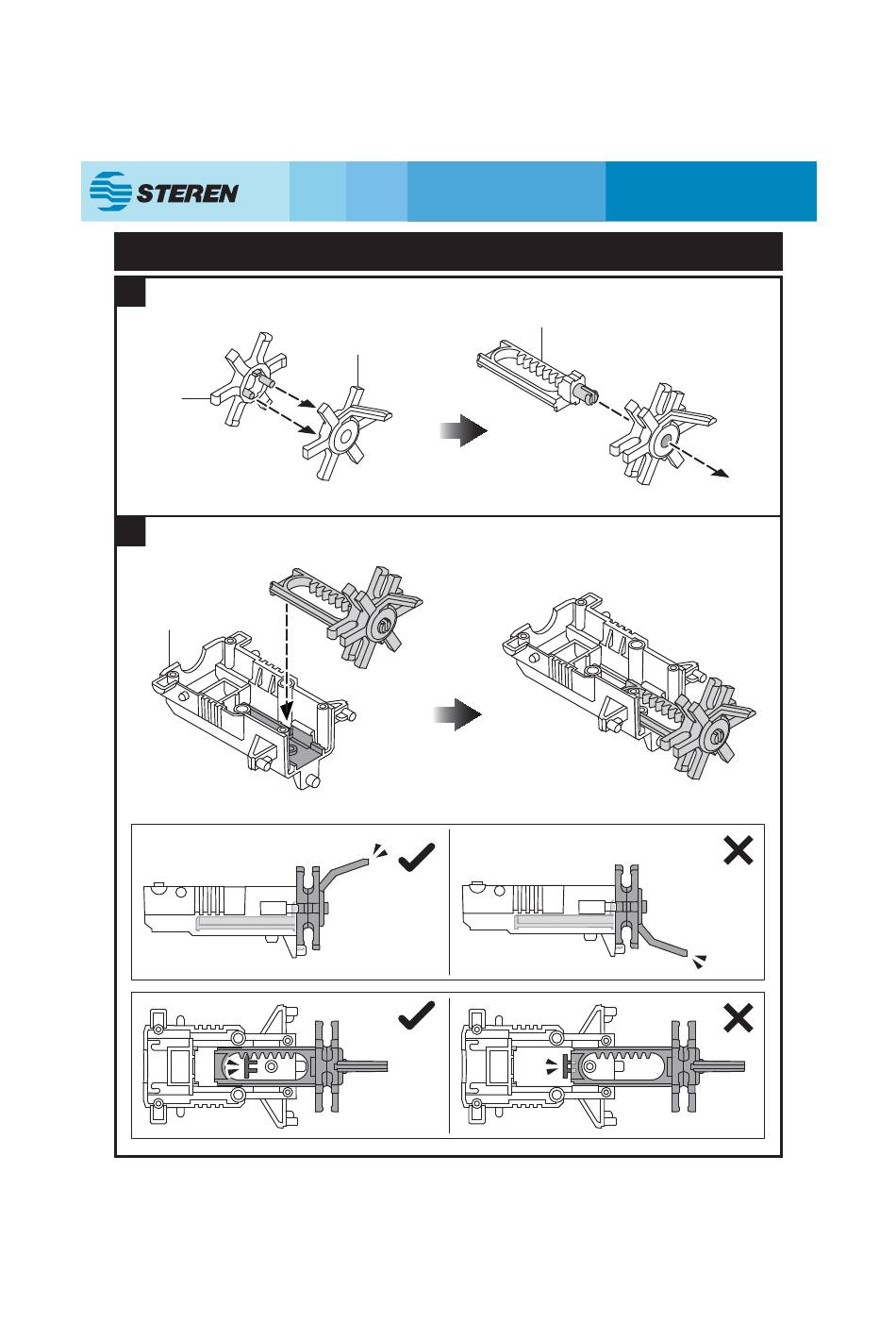 STEREN